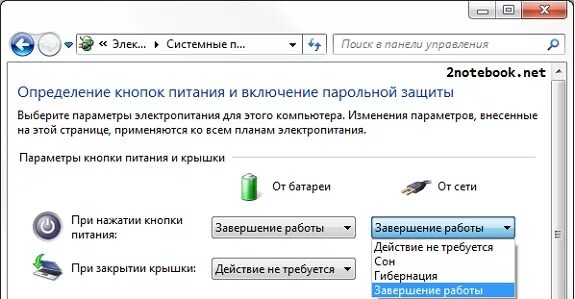 « Элек... ▸ Системные п...

Поиск в панели управления

2notebook.net

Определение кнопок питания и включение парольной защиты

Выберите параметры электропитания для этого компьютера. Изменения параметров, внесенные на этой странице, применяются ко всем планам электропитания.

Параметры кнопки питания и крышки

От батареи

От сети

При нажатии кнопки питания:

Завершение работы

Завершение работы

Действие не требуется

Сон

Гибернация

Завершение работы

При закрытии крышки:

Действие не требуется